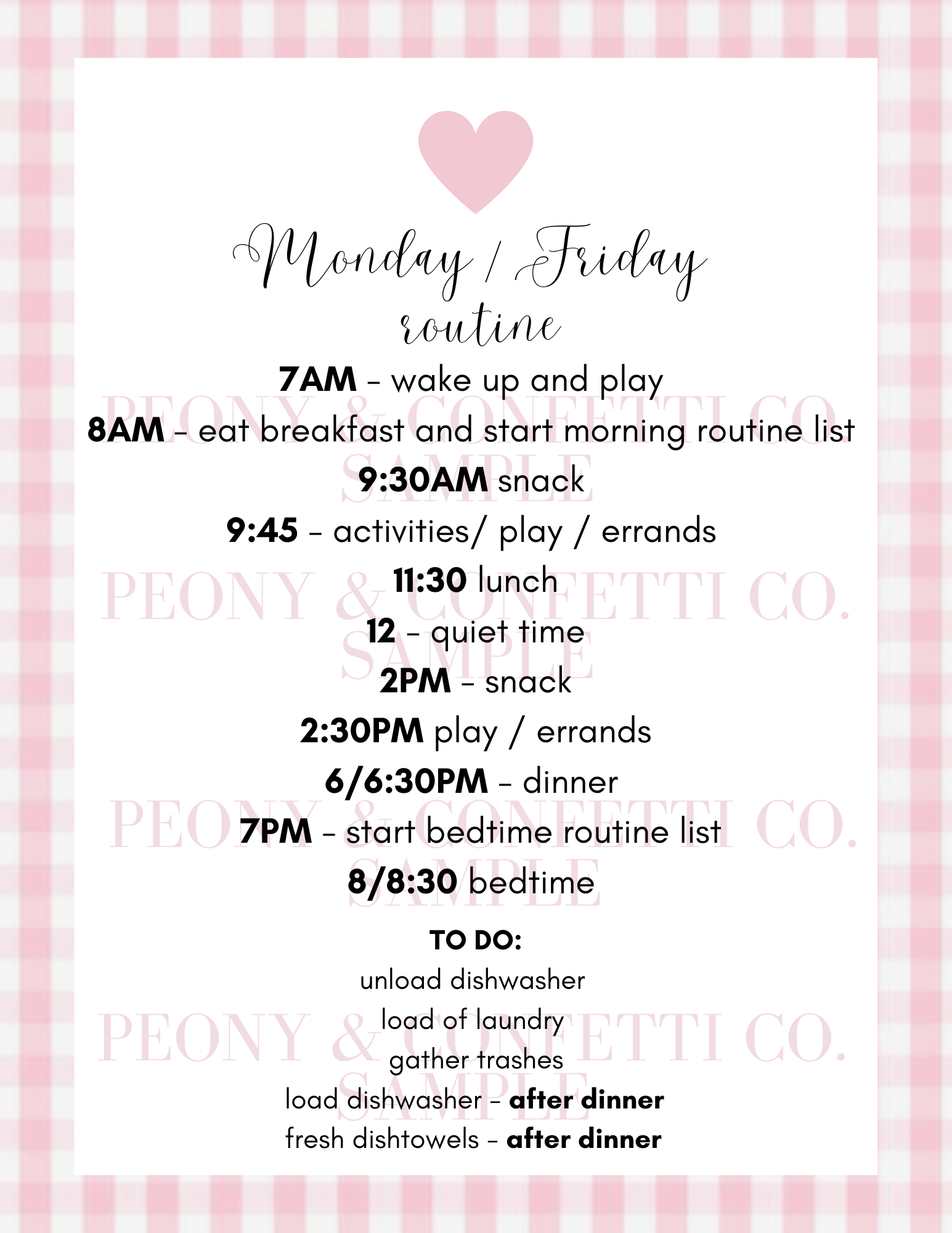 Monday / Friday
routine

7AM – wake up and play
8AM – eat breakfast and start morning routine list
9:30AM snack
9:45 – activities/ play / errands
11:30 lunch
12 – quiet time
2PM – snack
2:30PM play / errands
6/6:30PM – dinner
7PM – start bedtime routine list
8/8:30 bedtime

TO DO:
unload dishwasher
load of laundry
gather trashes
load dishwasher – after dinner
fresh dishtowels – after dinner

PEONY & CONFETTI CO.
SAMPLE
PEONY & CONFETTI CO.
SAMPLE
PEONY & CONFETTI CO.
SAMPLE
PEONY & CONFETTI CO.
SAMPLE